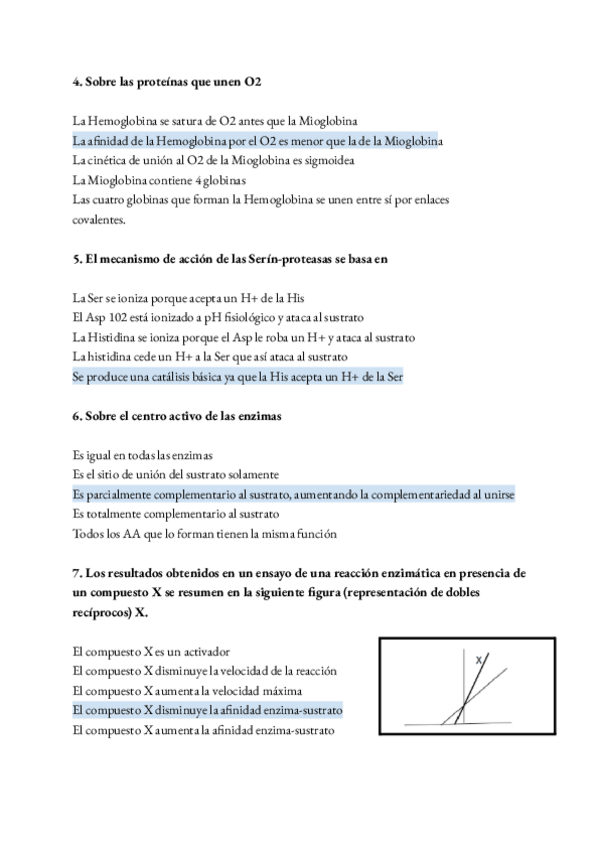 4. Sobre las proteínas que unen O2

La Hemoglobina se satura de O2 antes que la Mioglobina
La afinidad de la Hemoglobina por el O2 es menor que la de la Mioglobina
La cinética de unión al O2 de la Mioglobina es sigmoidea
La Mioglobina contiene 4 globinas
Las cuatro globinas que forman la Hemoglobina se unen entre sí por enlaces covalentes.

5. El mecanismo de acción de las Serín-proteasas se basa en

La Ser se ioniza porque acepta un H+ de la His
El Asp 102 está ionizado a pH fisiológico y ataca al sustrato
La Histidina se ioniza porque el Asp le roba un H+ y ataca al sustrato
La histidina cede un H+ a la Ser que así ataca al sustrato
Se produce una catálisis básica ya que la His acepta un H+ de la Ser

6. Sobre el centro activo de las enzimas

Es igual en todas las enzimas
Es el sitio de unión del sustrato solamente
Es parcialmente complementario al sustrato, aumentando la complementariedad al unirse
Es totalmente complementario al sustrato
Todos los AA que lo forman tienen la misma función

7. Los resultados obtenidos en un ensayo de una reacción enzimática en presencia de un compuesto X se resumen en la siguiente figura (representación de dobles recíprocos) X.

El compuesto X es un activador
El compuesto X disminuye la velocidad de la reacción
El compuesto X aumenta la velocidad máxima
El compuesto X disminuye la afinidad enzima-sustrato
El compuesto X aumenta la afinidad enzima-sustrato

X